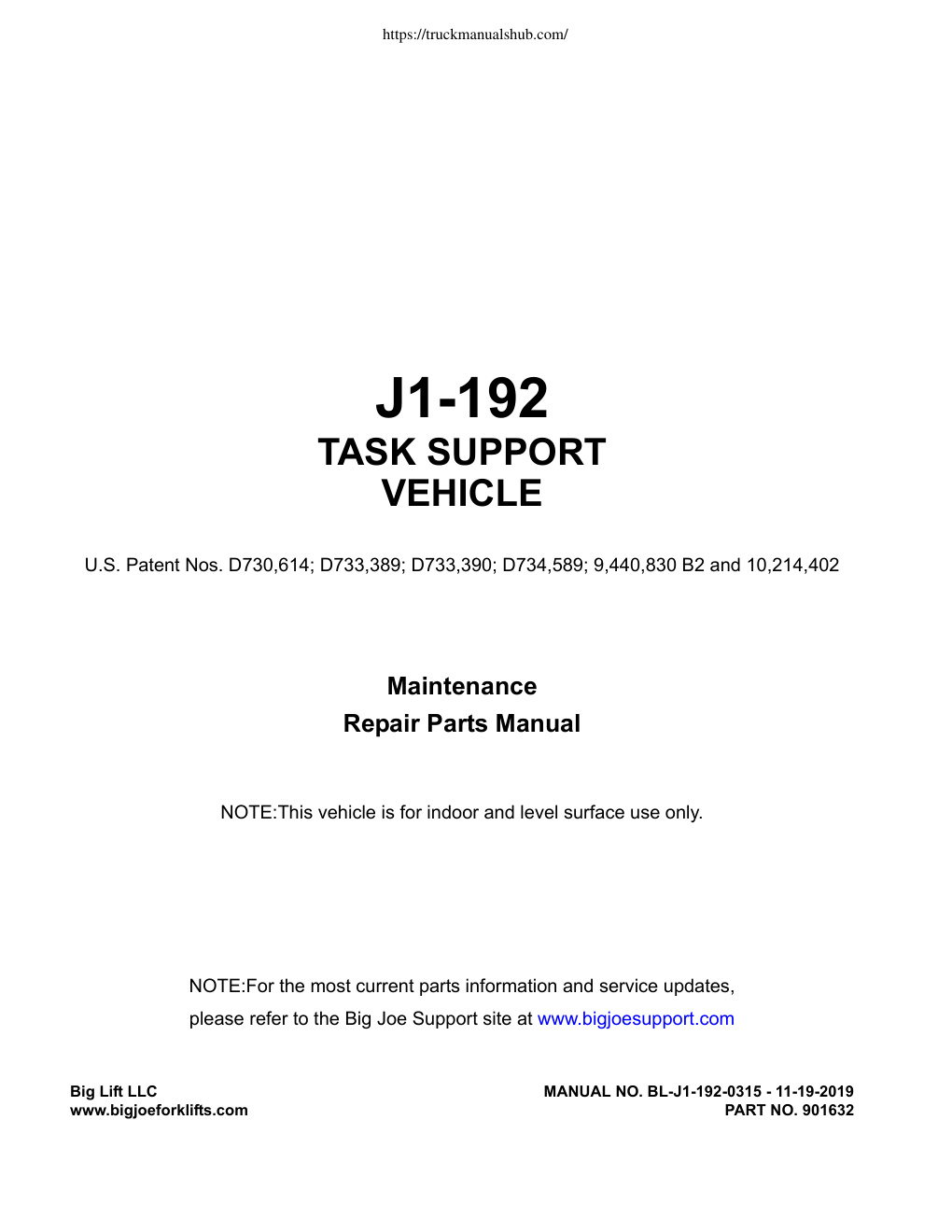 https://truckmanualshub.com/

J1-192
TASK SUPPORT
VEHICLE

U.S. Patent Nos. D730,614; D733,389; D733,390; D734,589; 9,440,830 B2 and 10,214,402

Maintenance
Repair Parts Manual

NOTE:This vehicle is for indoor and level surface use only.

NOTE:For the most current parts information and service updates, please refer to the Big Joe Support site at www.bigjoesupport.com

Big Lift LLC
www.bigjoeforklifts.com

MANUAL NO. BL-J1-192-0315 - 11-19-2019
PART NO. 901632